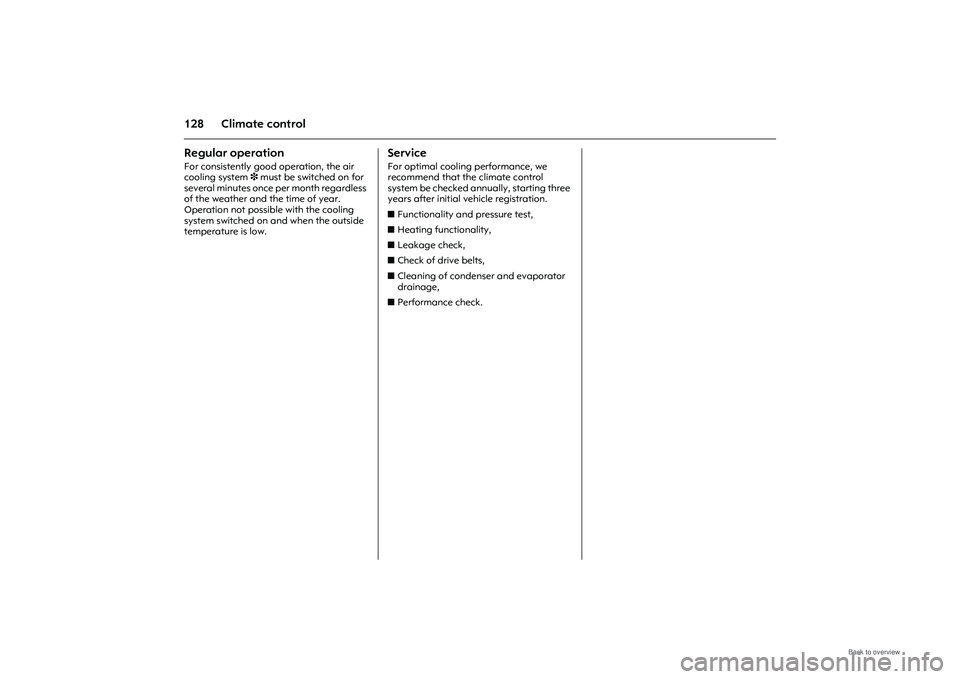 128 Climate control

Regular operation
For consistently good operation, the air cooling system ❄ must be switched on for several minutes once per month regardless of the weather and the time of year. Operation not possible with the cooling system switched on and when the outside temperature is low.

Service
For optimal cooling performance, we recommend that the climate control system be checked annually, starting three years after initial vehicle registration.

■ Functionality and pressure test,

■ Heating functionality,

■ Leakage check,

■ Check of drive belts,

■ Cleaning of condenser and evaporator drainage,

■ Performance check.

Back to overview

carmanualsonline.info